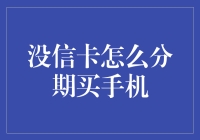 没信卡怎么分期买手机